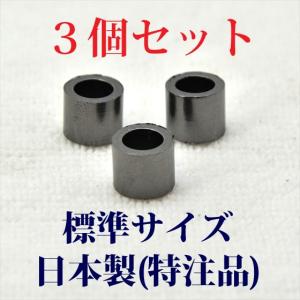 ３個セット

標準サイズ
日本製(特注品)